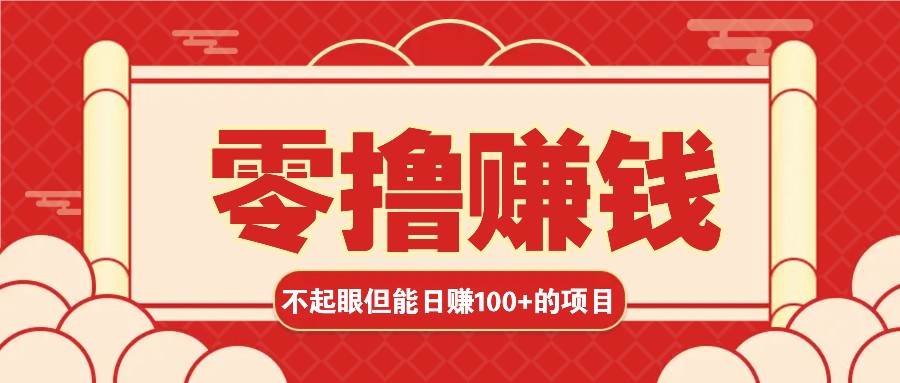 零撸赚钱

不起眼但能日赚100+的项目